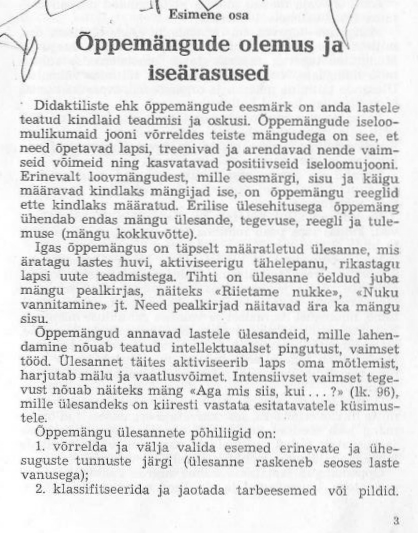 Esimene osa

Õppemängude olemus ja iseärasused

Didaktiliste ehk õppemängude eesmärk on anda lastele teatud kindlaid teadmisi ja oskusi. Õppemängude iseloomulikumaid jooni võrreldes teiste mängudega on see, et need õpetavad lapsi, treenivad ja arendavad nende vaimseid võimeid ning kasvatavad positiivseid iseloomujooni. Erinevalt loovmängudest, mille eesmärgi, sisu ja käigu määravad kindlaks mängijad ise, on õppemängu reeglid ette kindlaks määratud. Erilise ülesehitusega õppemäng ühendab endas mängu ülesande, tegevuse, reegli ja tulemuse (mängu kokkuvõtte).

Igas õppemängus on täpselt määratletud ülesanne, mis äratagu lastes huvi, aktiviseerigu tähelepanu, rikastagu lapsi uute teadmistega. Tihti on ülesanne öeldud juba mängu pealkirjas, näiteks «Riietame nukke», «Nuku vannitamine» jt. Need pealkirjad näitavad ära ka mängu sisu.

Õppemängud annavad lastele ülesandeid, mille lahendamine nõuab teatud intellektuaalset pingutust, vaimset tööd. Ülesannet täites aktiviseerib laps oma mõtlemist, harjutab mälu ja vaatlusvõimet. Intensiivset vaimset tegevust nõuab näiteks mäng «Aga mis siis, kui . . . ?» (lk. 96), mille ülesandeks on kiiresti vastata esitatavatele küsimustele.

Õppemängu ülesannete põhiliigid on:

1. võrrelda ja välja valida esemed erinevate ja ühesuguste tunnuste järgi (ülesanne raskeneb seoses laste vanusega);

2. klassifitseerida ja jaotada tarbeesemed või pildid.

3